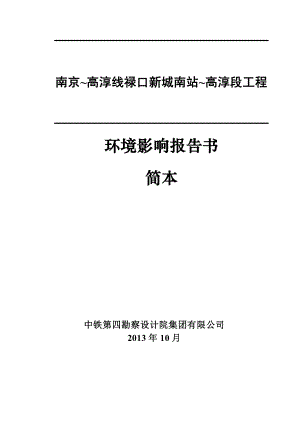 南京~高淳线禄口新城南站~高淳段工程

环境影响报告书

简本

中铁第四勘察设计院集团有限公司

2013 年 10 月